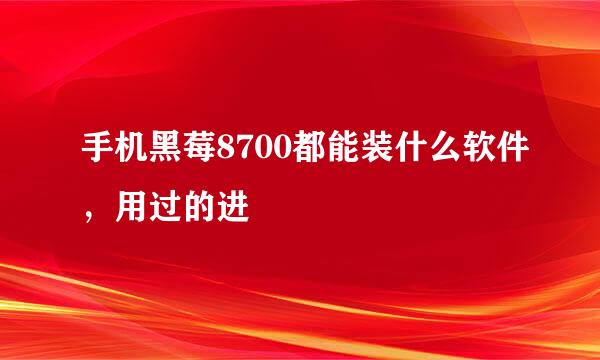 手机黑莓8700都能装什么软件，用过的进